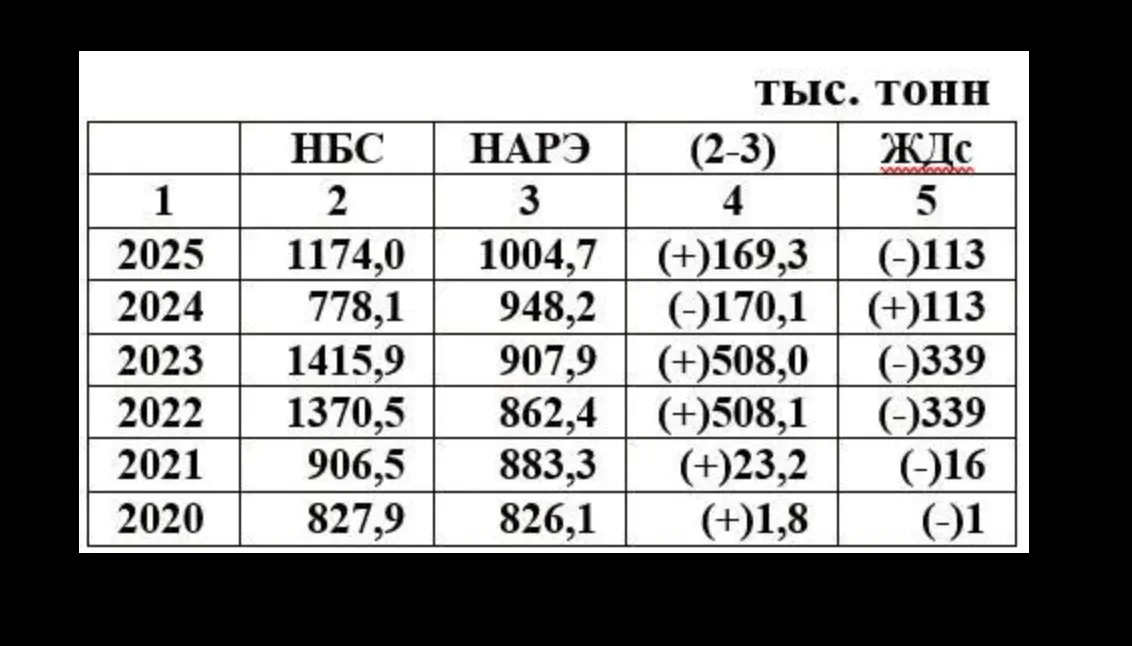 тыс. тонн

| | НБС | НАРЭ | (2-3) | ЖДс |
|---|---|---|---|---|
| 1 | 2 | 3 | 4 | 5 |
| 2025 | 1174,0 | 1004,7 | (+)169,3 | (-)113 |
| 2024 | 778,1 | 948,2 | (-)170,1 | (+)113 |
| 2023 | 1415,9 | 907,9 | (+)508,0 | (-)339 |
| 2022 | 1370,5 | 862,4 | (+)508,1 | (-)339 |
| 2021 | 906,5 | 883,3 | (+)23,2 | (-)16 |
| 2020 | 827,9 | 826,1 | (+)1,8 | (-)1 |